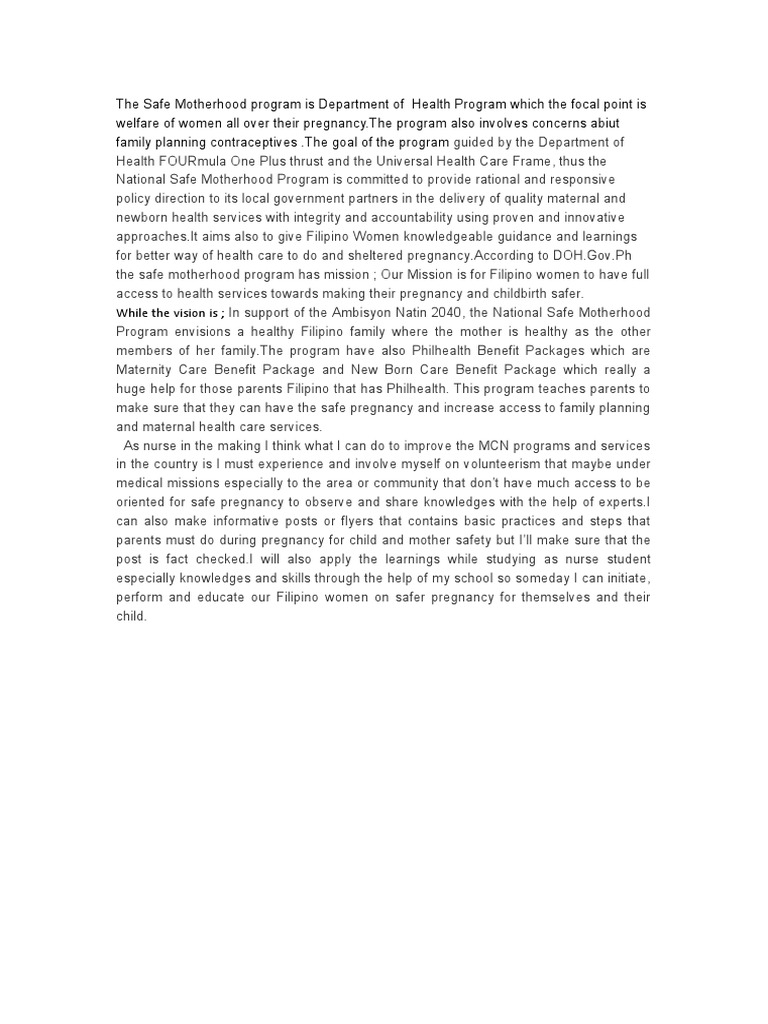 The Safe Motherhood program is Department of Health Program which the focal point is welfare of women all over their pregnancy.The program also involves concerns abiut family planning contraceptives .The goal of the program guided by the Department of Health FOURmula One Plus thrust and the Universal Health Care Frame, thus the National Safe Motherhood Program is committed to provide rational and responsive policy direction to its local government partners in the delivery of quality maternal and newborn health services with integrity and accountability using proven and innovative approaches.It aims also to give Filipino Women knowledgeable guidance and learnings for better way of health care to do and sheltered pregnancy.According to DOH.Gov.Ph the safe motherhood program has mission ; Our Mission is for Filipino women to have full access to health services towards making their pregnancy and childbirth safer.
While the vision is ; In support of the Ambisyon Natin 2040, the National Safe Motherhood Program envisions a healthy Filipino family where the mother is healthy as the other members of her family.The program have also Philhealth Benefit Packages which are Maternity Care Benefit Package and New Born Care Benefit Package which really a huge help for those parents Filipino that has Philhealth. This program teaches parents to make sure that they can have the safe pregnancy and increase access to family planning and maternal health care services.

As nurse in the making I think what I can do to improve the MCN programs and services in the country is I must experience and involve myself on volunteerism that maybe under medical missions especially to the area or community that don't have much access to be oriented for safe pregnancy to observe and share knowledges with the help of experts.I can also make informative posts or flyers that contains basic practices and steps that parents must do during pregnancy for child and mother safety but I'll make sure that the post is fact checked.I will also apply the learnings while studying as nurse student especially knowledges and skills through the help of my school so someday I can initiate, perform and educate our Filipino women on safer pregnancy for themselves and their child.